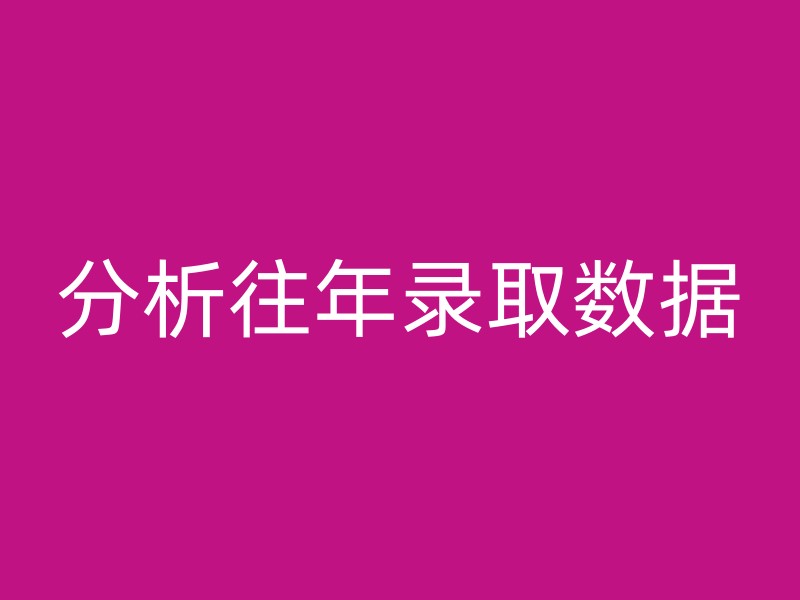 分析往年录取数据